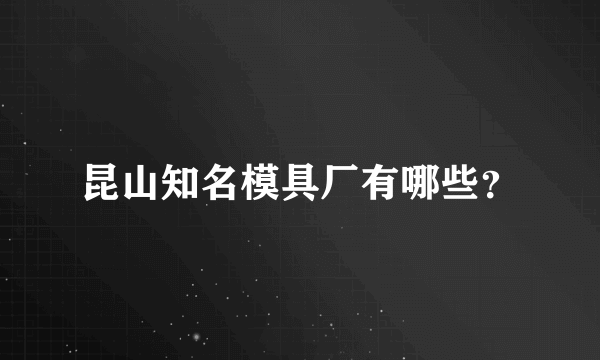 昆山知名模具厂有哪些?